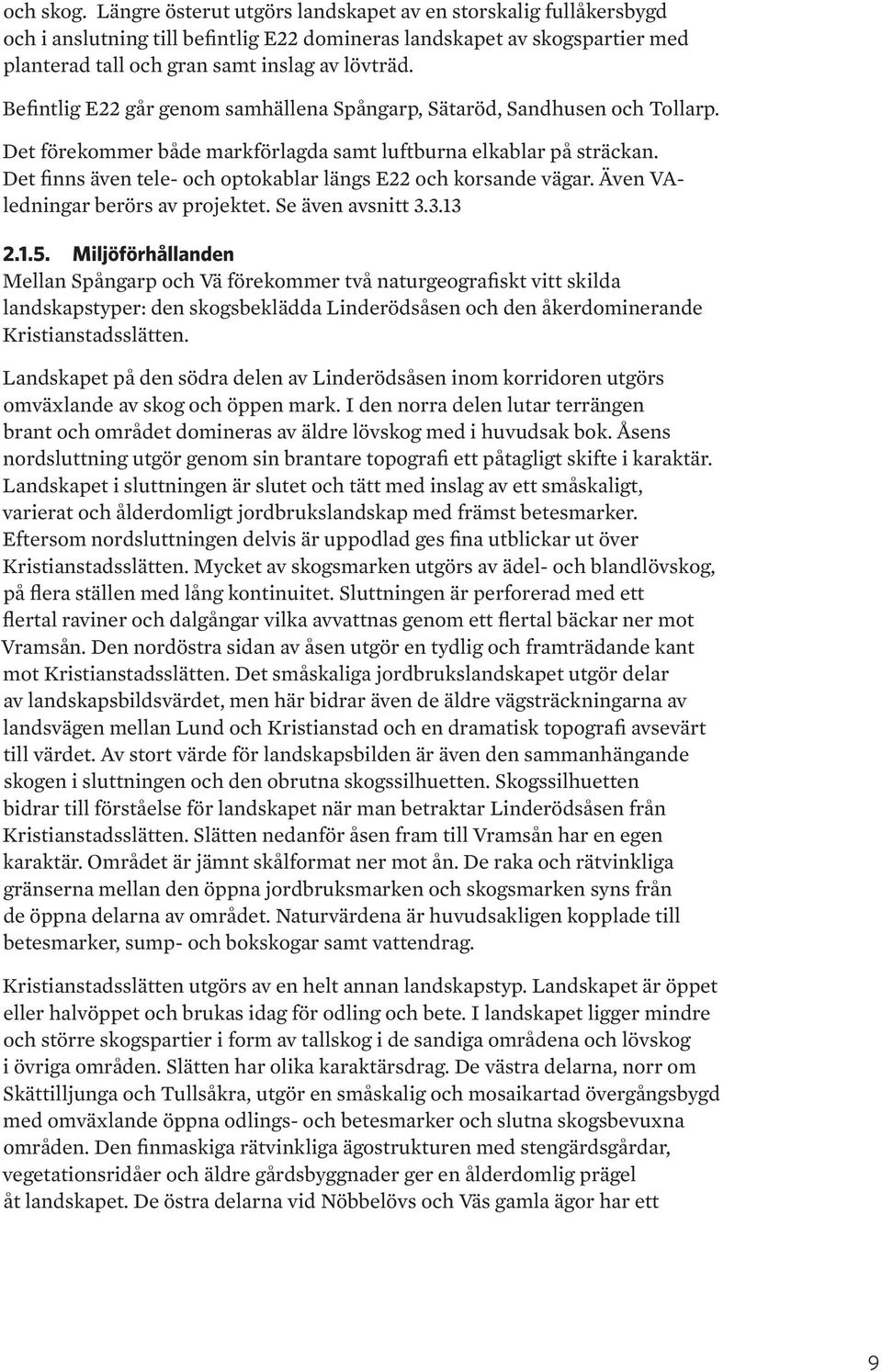 och skog. Längre österut utgörs landskapet av en storskalig fullåkersbygd och i anslutning till befintlig E22 domineras landskapet av skogspartier med planterad tall och gran samt inslag av lövträd.

Befintlig E22 går genom samhällena Spångarp, Sätaröd, Sandhusen och Tollarp.

Det förekommer både markförlagda samt luftburna elkablar på sträckan. Det finns även tele- och optokablar längs E22 och korsande vägar. Även VA-ledningar berörs av projektet. Se även avsnitt 3.3.13

2.1.5. Miljöförhållanden
Mellan Spångarp och Vä förekommer två naturgeografiskt vitt skilda landskapstyper: den skogsbeklädda Linderödsåsen och den åkerdominerande Kristianstadsslätten.

Landskapet på den södra delen av Linderödsåsen inom korridoren utgörs omväxlande av skog och öppen mark. I den norra delen lutar terrängen brant och området domineras av äldre lövskog med i huvudsak bok. Åsens nordsluttning utgör genom sin brantare topografi ett påtagligt skifte i karaktär. Landskapet i sluttningen är slutet och tätt med inslag av ett småskaligt, varierat och ålderdomligt jordbrukslandskap med främst betesmarker. Eftersom nordsluttningen delvis är uppodlad ges fina utblickar ut över Kristianstadsslätten. Mycket av skogsmarken utgörs av ädel- och blandlövskog, på flera ställen med lång kontinuitet. Sluttningen är perforerad med ett flertal raviner och dalgångar vilka avvattnas genom ett flertal bäckar ner mot Vramsån. Den nordöstra sidan av åsen utgör en tydlig och framträdande kant mot Kristianstadsslätten. Det småskaliga jordbrukslandskapet utgör delar av landskapsbildsvärdet, men här bidrar även de äldre vägsträckningarna av landsvägen mellan Lund och Kristianstad och en dramatisk topografi avsevärt till värdet. Av stort värde för landskapsbilden är även den sammanhängande skogen i sluttningen och den obrutna skogssilhuetten. Skogssilhuetten bidrar till förståelse för landskapet när man betraktar Linderödsåsen från Kristianstadsslätten. Slätten nedanför åsen fram till Vramsån har en egen karaktär. Området är jämnt skålformat ner mot ån. De raka och rätvinkliga gränserna mellan den öppna jordbruksmarken och skogsmarken syns från de öppna delarna av området. Naturvärdena är huvudsakligen kopplade till betesmarker, sump- och bokskogar samt vattendrag.

Kristianstadsslätten utgörs av en helt annan landskapstyp. Landskapet är öppet eller halvöppet och brukas idag för odling och bete. I landskapet ligger mindre och större skogspartier i form av tallskog i de sandiga områdena och lövskog i övriga områden. Slätten har olika karaktärsdrag. De västra delarna, norr om Skättilljunga och Tullsåkra, utgör en småskalig och mosaikartad övergångsbygd med omväxlande öppna odlings- och betesmarker och slutna skogsbevuxna områden. Den finmaskiga rätvinkliga ägostrukturen med stengärdsgårdar, vegetationsridåer och äldre gårdsbyggnader ger en ålderdomlig prägel åt landskapet. De östra delarna vid Nöbbelövs och Väs gamla ägor har ett

9